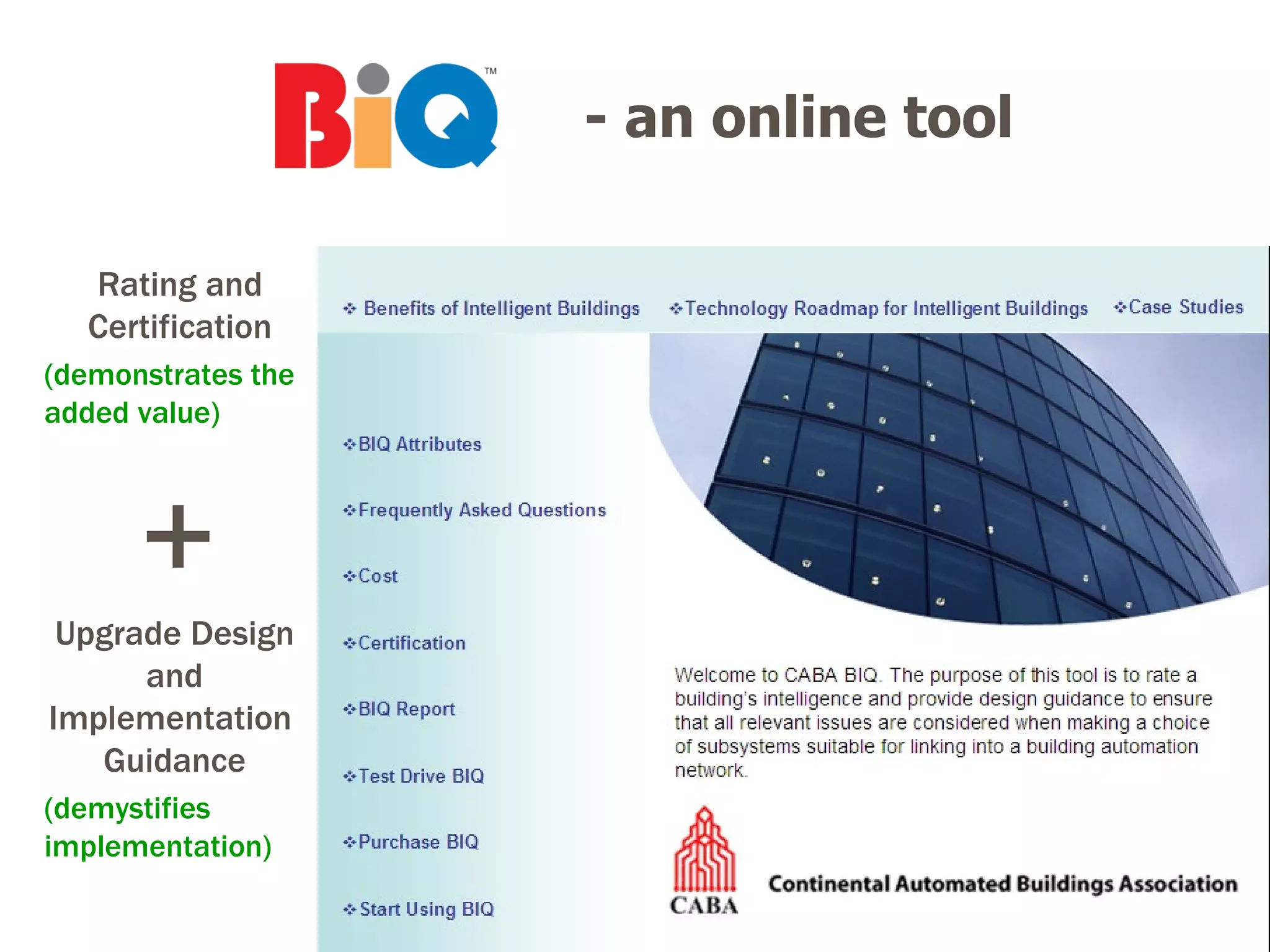 BiQ™ - an online tool

Rating and Certification
(demonstrates the added value)

+

Upgrade Design and Implementation Guidance
(demystifies implementation)

❖ Benefits of Intelligent Buildings ❖Technology Roadmap for Intelligent Buildings ❖Case Studies

❖BIQ Attributes

❖Frequently Asked Questions

❖Cost

❖Certification

❖BIQ Report

❖Test Drive BIQ

❖Purchase BIQ

❖Start Using BIQ

Welcome to CABA BIQ. The purpose of this tool is to rate a building's intelligence and provide design guidance to ensure that all relevant issues are considered when making a choice of subsystems suitable for linking into a building automation network.

CABA

Continental Automated Buildings Association